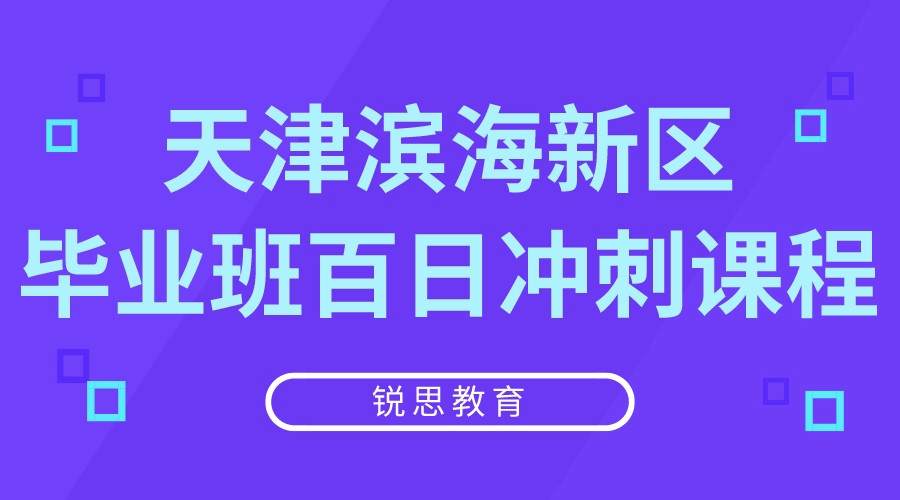 天津滨海新区
毕业班百日冲刺课程

锐思教育